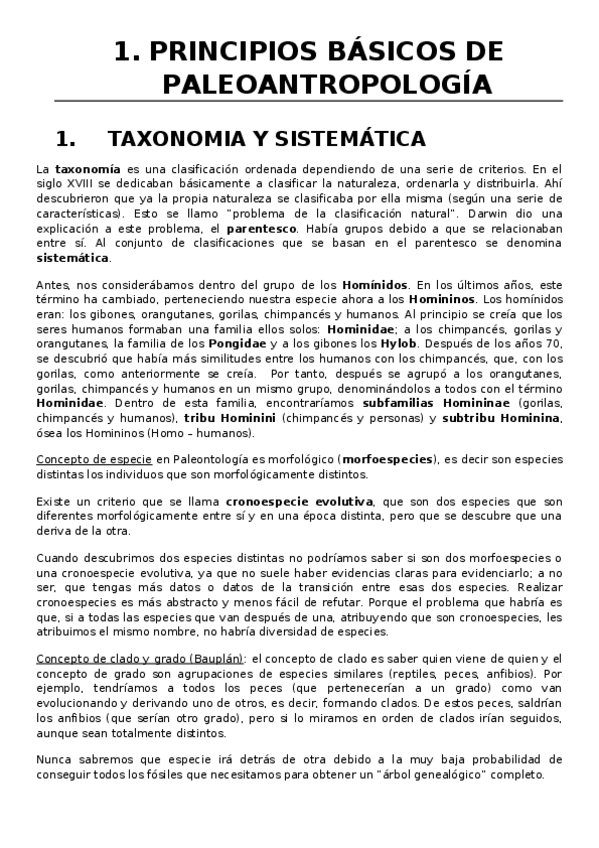 1. PRINCIPIOS BÁSICOS DE PALEOANTROPOLOGÍA

1. TAXONOMIA Y SISTEMÁTICA

La taxonomía es una clasificación ordenada dependiendo de una serie de criterios. En el siglo XVIII se dedicaban básicamente a clasificar la naturaleza, ordenarla y distribuirla. Ahí descubrieron que ya la propia naturaleza se clasificaba por ella misma (según una serie de características). Esto se llamo "problema de la clasificación natural". Darwin dio una explicación a este problema, el parentesco. Había grupos debido a que se relacionaban entre sí. Al conjunto de clasificaciones que se basan en el parentesco se denomina sistemática.

Antes, nos considerábamos dentro del grupo de los Homínidos. En los últimos años, este término ha cambiado, perteneciendo nuestra especie ahora a los Homininos. Los homínidos eran: los gibones, orangutanes, gorilas, chimpancés y humanos. Al principio se creía que los seres humanos formaban una familia ellos solos: Hominidae; a los chimpancés, gorilas y orangutanes, la familia de los Pongidae y a los gibones los Hylob. Después de los años 70, se descubrió que había más similitudes entre los humanos con los chimpancés, que, con los gorilas, como anteriormente se creía. Por tanto, después se agrupó a los orangutanes, gorilas, chimpancés y humanos en un mismo grupo, denominándolos a todos con el término Hominidae. Dentro de esta familia, encontraríamos subfamilias Homininae (gorilas, chimpancés y humanos), tribu Hominini (chimpancés y personas) y subtribu Hominina, ósea los Homininos (Homo – humanos).

Concepto de especie en Paleontología es morfológico (morfoespecies), es decir son especies distintas los individuos que son morfológicamente distintos.

Existe un criterio que se llama cronoespecie evolutiva, que son dos especies que son diferentes morfológicamente entre sí y en una época distinta, pero que se descubre que una deriva de la otra.

Cuando descubrimos dos especies distintas no podríamos saber si son dos morfoespecies o una cronoespecie evolutiva, ya que no suele haber evidencias claras para evidenciarlo; a no ser, que tengas más datos o datos de la transición entre esas dos especies. Realizar cronoespecies es más abstracto y menos fácil de refutar. Porque el problema que habría es que, si a todas las especies que van después de una, atribuyendo que son cronoespecies, les atribuimos el mismo nombre, no habría diversidad de especies.

Concepto de clado y grado (Bauplán): el concepto de clado es saber quien viene de quien y el concepto de grado son agrupaciones de especies similares (reptiles, peces, anfibios). Por ejemplo, tendríamos a todos los peces (que pertenecerían a un grado) como van evolucionando y derivando uno de otros, es decir, formando clados. De estos peces, saldrían los anfibios (que serían otro grado), pero si lo miramos en orden de clados irían seguidos, aunque sean totalmente distintos.

Nunca sabremos que especie irá detrás de otra debido a la muy baja probabilidad de conseguir todos los fósiles que necesitamos para obtener un "árbol genealógico" completo.